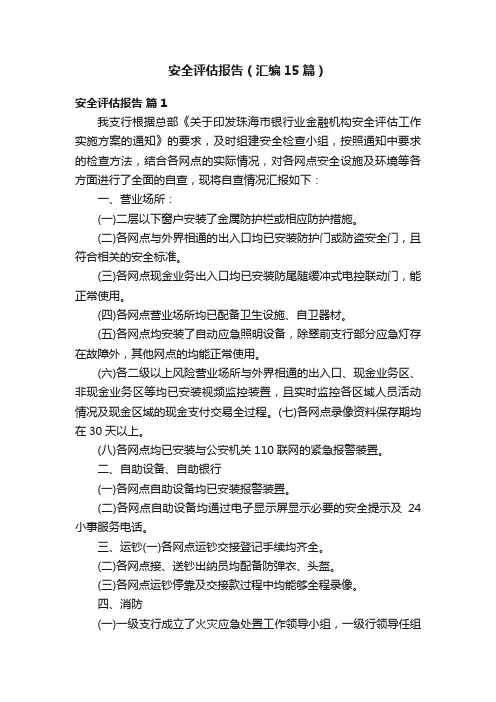 安全评估报告（汇编15篇）

安全评估报告 篇1

我支行根据总部《关于印发珠海市银行业金融机构安全评估工作实施方案的通知》的要求，及时组建安全检查小组，按照通知中要求的检查方法，结合各网点的实际情况，对各网点安全设施及环境等各方面进行了全面的自查，现将自查情况汇报如下：

一、营业场所：

(一)二层以下窗户安装了金属防护栏或相应防护措施。

(二)各网点与外界相通的出入口均已安装防护门或防盗安全门，且符合相关的安全标准。

(三)各网点现金业务出入口均已安装防尾随缓冲式电控联动门，能正常使用。

(四)各网点营业场所均已配备卫生设施、自卫器材。

(五)各网点均安装了自动应急照明设备，除翠前支行部分应急灯存在故障外，其他网点的均能正常使用。

(六)各二级以上风险营业场所与外界相通的出入口、现金业务区、非现金业务区等均已安装视频监控装置，且实时监控各区域人员活动情况及现金区域的现金支付交易全过程。(七)各网点录像资料保存期均在30天以上。

(八)各网点均已安装与公安机关110联网的紧急报警装置。

二、自助设备、自助银行

(一)各网点自助设备均已安装报警装置。

(二)各网点自助设备均通过电子显示屏显示必要的安全提示及 24小事服务电话。

三、运钞(一)各网点运钞交接登记手续均齐全。

(二)各网点接、送钞出纳员均配备防弹衣、头盔。

(三)各网点运钞停靠及交接款过程中均能够全程录像。

四、消防

(一)一级支行成立了火灾应急处置工作领导小组，一级行领导任组